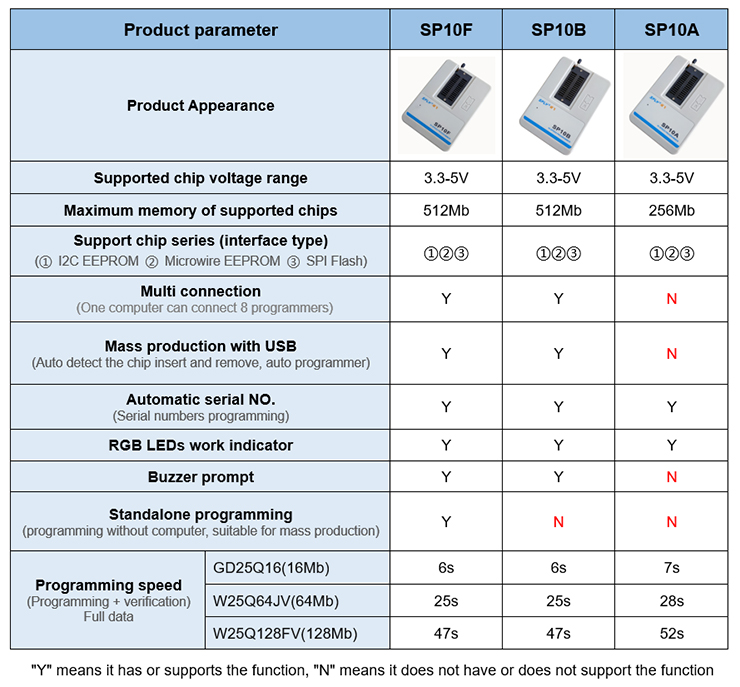 | Product parameter | | SP10F | SP10B | SP10A |
|---|---|---|---|---|
| Product Appearance | | SP10F | SP10B | SP10A |
| Supported chip voltage range | | 3.3-5V | 3.3-5V | 3.3-5V |
| Maximum memory of supported chips | | 512Mb | 512Mb | 256Mb |
| Support chip series (interface type) (① I2C EEPROM ② Microwire EEPROM ③ SPI Flash) | | ①②③ | ①②③ | ①②③ |
| Multi connection (One computer can connect 8 programmers) | | Y | Y | N |
| Mass production with USB (Auto detect the chip insert and remove, auto programmer) | | Y | Y | N |
| Automatic serial NO. (Serial numbers programming) | | Y | Y | Y |
| RGB LEDs work indicator | | Y | Y | Y |
| Buzzer prompt | | Y | Y | N |
| Standalone programming (programming without computer, suitable for mass production) | | Y | N | N |
| Programming speed (Programming + verification) Full data | GD25Q16(16Mb) | 6s | 6s | 7s |
| | W25Q64JV(64Mb) | 25s | 25s | 28s |
| | W25Q128FV(128Mb) | 47s | 47s | 52s |

"Y" means it has or supports the function, "N" means it does not have or does not support the function